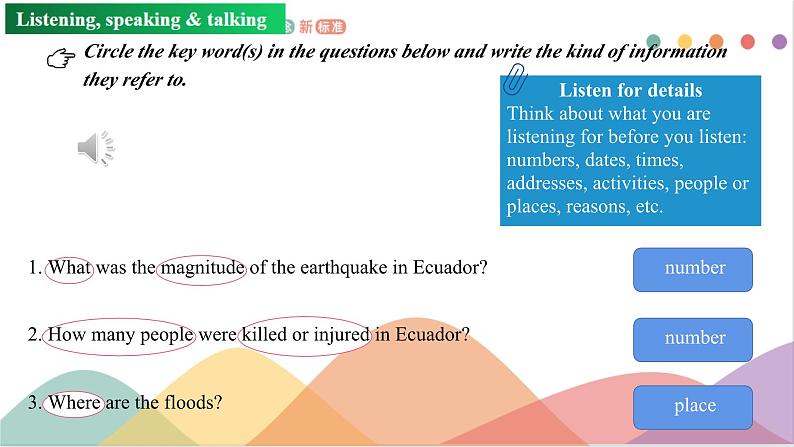 Listening, speaking & talking

新标准

Circle the key word(s) in the questions below and write the kind of information they refer to.

Listen for details
Think about what you are listening for before you listen: numbers, dates, times, addresses, activities, people or places, reasons, etc.

1. What was the magnitude of the earthquake in Ecuador?

number

2. How many people were killed or injured in Ecuador?

number

3. Where are the floods?

place